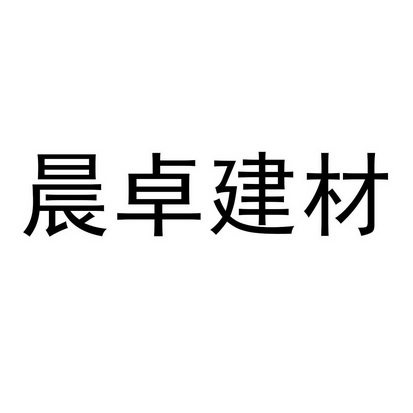 晨卓建材